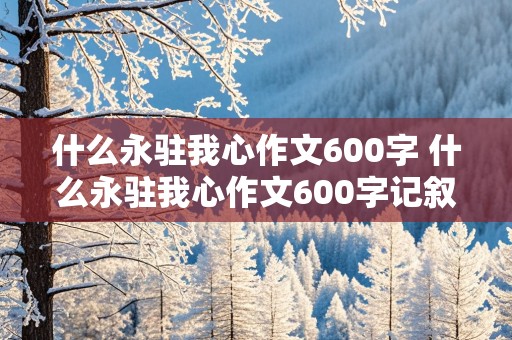 什么永驻我心作文600字 什么永驻我心作文600字记叙